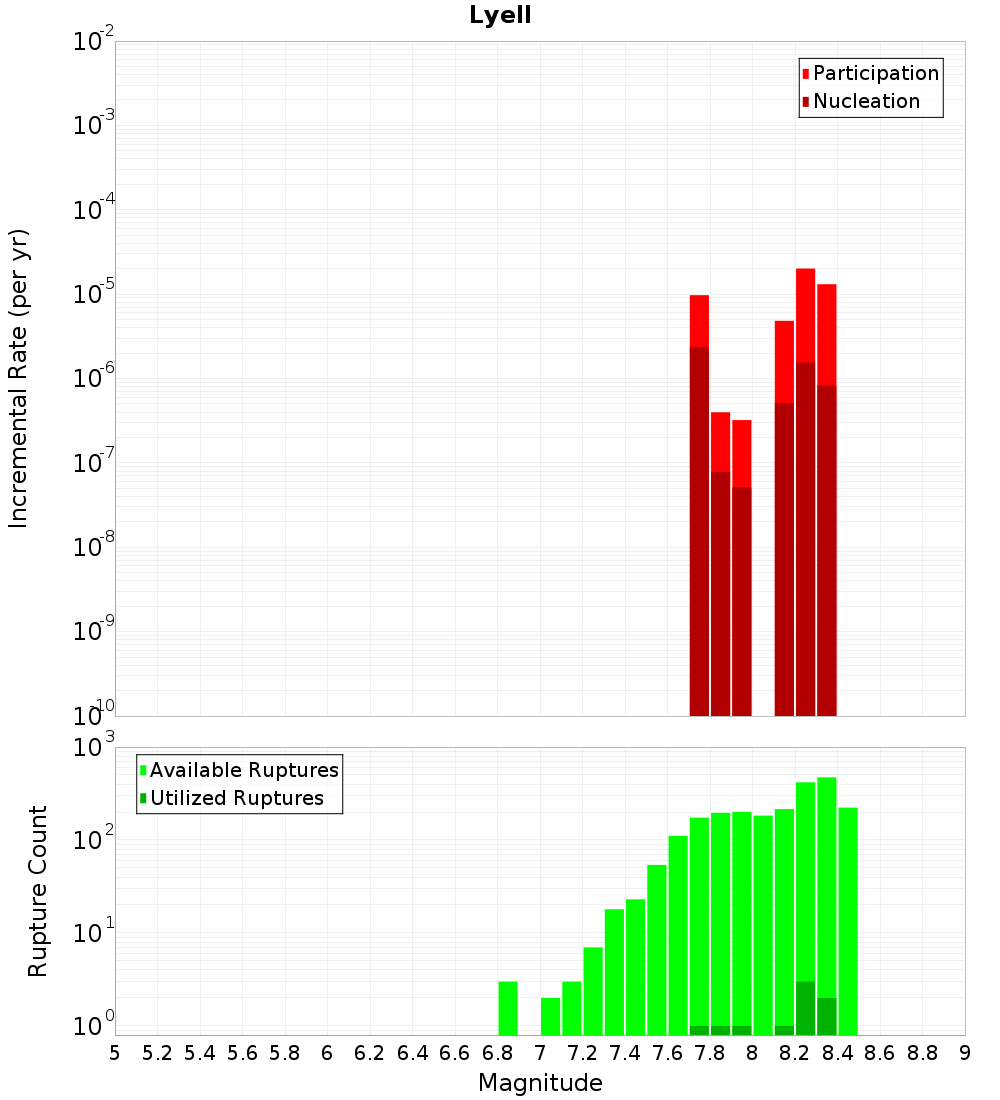 Lyell

Participation
Nucleation

Incremental Rate (per yr)

$10^{-2}$
$10^{-3}$
$10^{-4}$
$10^{-5}$
$10^{-6}$
$10^{-7}$
$10^{-8}$
$10^{-9}$
$10^{-10}$

Available Ruptures
Utilized Ruptures

Rupture Count

$10^{3}$
$10^{2}$
$10^{1}$
$10^{0}$

5 5.2 5.4 5.6 5.8 6 6.2 6.4 6.6 6.8 7 7.2 7.4 7.6 7.8 8 8.2 8.4 8.6 8.8 9

Magnitude